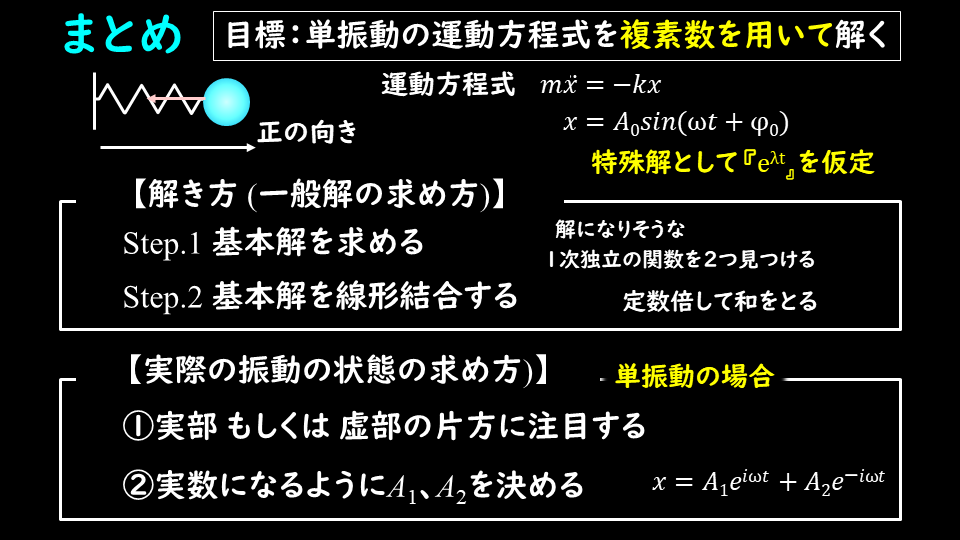 まとめ

目標：単振動の運動方程式を複素数を用いて解く

正の向き

運動方程式 $m\ddot{x} = -kx$

$x = A_0 sin(\omega t + \varphi_0)$

特殊解として『$e^{\lambda t}$』を仮定

【解き方 (一般解の求め方)】

Step.1 基本解を求める

Step.2 基本解を線形結合する

解になりそうな
1次独立の関数を2つ見つける

定数倍して和をとる

【実際の振動の状態の求め方)】

単振動の場合

①実部 もしくは 虚部の片方に注目する

②実数になるように$A_1$、$A_2$を決める

$x = A_1 e^{i\omega t} + A_2 e^{-i\omega t}$